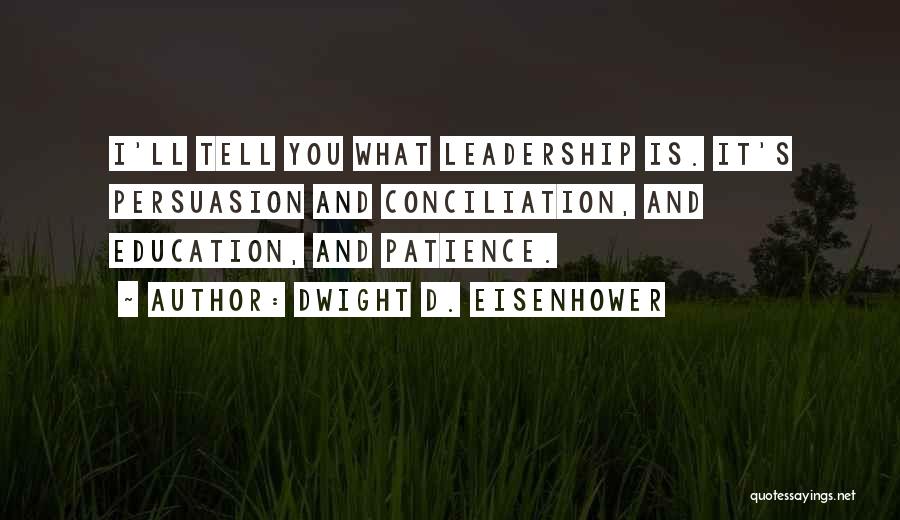 I'LL TELL YOU WHAT LEADERSHIP IS. IT'S PERSUASION AND CONCILIATION, AND EDUCATION, AND PATIENCE.

~ AUTHOR: DWIGHT D. EISENHOWER

quotessayings.net